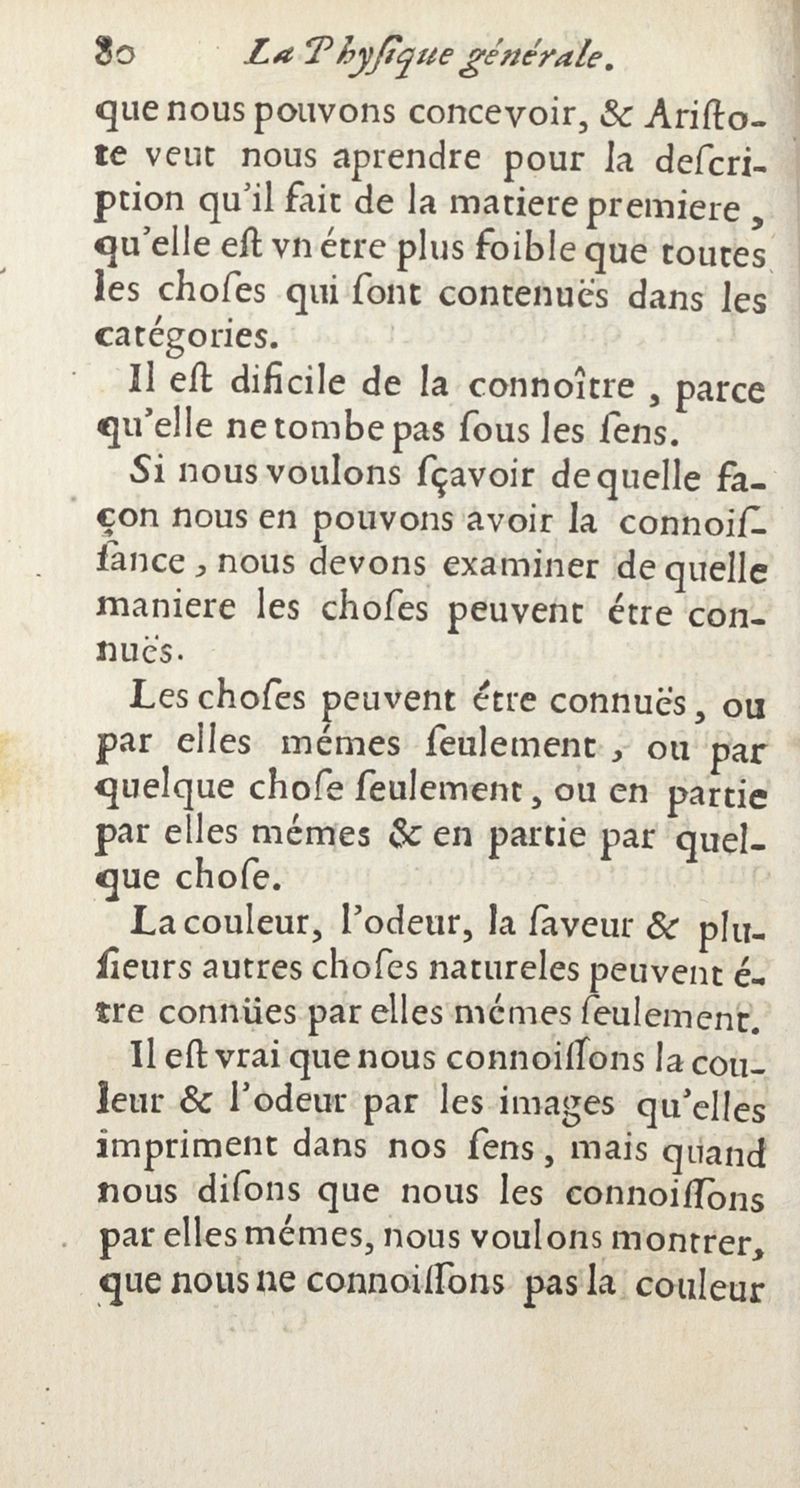 80 La Physique générale.

que nous pouvons concevoir, & Aristote veut nous aprendre pour la description qu'il fait de la matiere premiere, qu'elle est vn étre plus foible que toutes les choses qui sont contenuës dans les catégories.

Il est dificile de la connoître, parce qu'elle ne tombe pas sous les sens.

Si nous voulons sçavoir de quelle façon nous en pouvons avoir la connoissance, nous devons examiner de quelle maniere les choses peuvent étre connuës.

Les choses peuvent étre connuës, ou par elles mémes seulement, ou par quelque chose seulement, ou en partie par elles mémes & en partie par quelque chose.

La couleur, l'odeur, la saveur & plusieurs autres choses natureles peuvent étre connües par elles mémes seulement.

Il est vrai que nous connoissons la couleur & l'odeur par les images qu'elles impriment dans nos sens, mais quand nous disons que nous les connoissons par elles mémes, nous voulons montrer, que nous ne connoissons pas la couleur